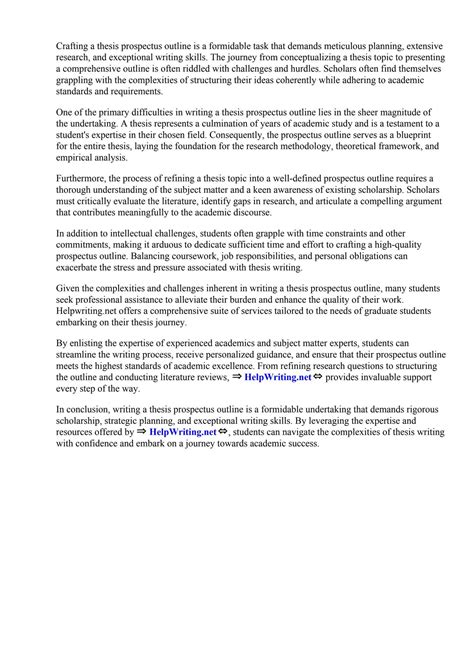 Crafting a thesis prospectus outline is a formidable task that demands meticulous planning, extensive research, and exceptional writing skills. The journey from conceptualizing a thesis topic to presenting a comprehensive outline is often riddled with challenges and hurdles. Scholars often find themselves grappling with the complexities of structuring their ideas coherently while adhering to academic standards and requirements.

One of the primary difficulties in writing a thesis prospectus outline lies in the sheer magnitude of the undertaking. A thesis represents a culmination of years of academic study and is a testament to a student's expertise in their chosen field. Consequently, the prospectus outline serves as a blueprint for the entire thesis, laying the foundation for the research methodology, theoretical framework, and empirical analysis.

Furthermore, the process of refining a thesis topic into a well-defined prospectus outline requires a thorough understanding of the subject matter and a keen awareness of existing scholarship. Scholars must critically evaluate the literature, identify gaps in research, and articulate a compelling argument that contributes meaningfully to the academic discourse.

In addition to intellectual challenges, students often grapple with time constraints and other commitments, making it arduous to dedicate sufficient time and effort to crafting a high-quality prospectus outline. Balancing coursework, job responsibilities, and personal obligations can exacerbate the stress and pressure associated with thesis writing.

Given the complexities and challenges inherent in writing a thesis prospectus outline, many students seek professional assistance to alleviate their burden and enhance the quality of their work. Helpwriting.net offers a comprehensive suite of services tailored to the needs of graduate students embarking on their thesis journey.

By enlisting the expertise of experienced academics and subject matter experts, students can streamline the writing process, receive personalized guidance, and ensure that their prospectus outline meets the highest standards of academic excellence. From refining research questions to structuring the outline and conducting literature reviews, ⇒ HelpWriting.net ⇔ provides invaluable support every step of the way.

In conclusion, writing a thesis prospectus outline is a formidable undertaking that demands rigorous scholarship, strategic planning, and exceptional writing skills. By leveraging the expertise and resources offered by ⇒ HelpWriting.net ⇔, students can navigate the complexities of thesis writing with confidence and embark on a journey towards academic success.